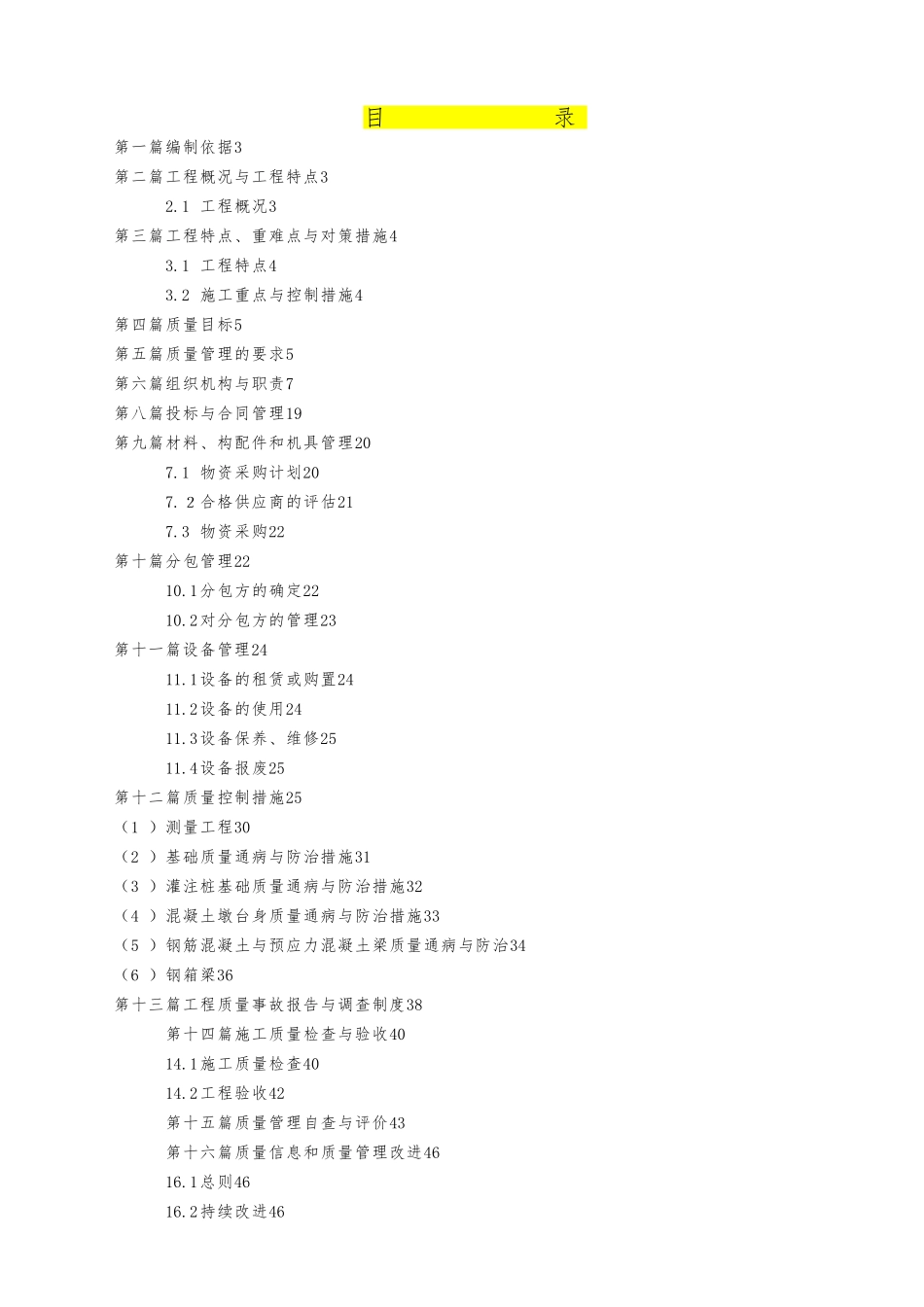 目　　　　录

第一篇编制依据3

第二篇工程概况与工程特点3

2.1 工程概况3

第三篇工程特点、重难点与对策措施4

3.1 工程特点4

3.2 施工重点与控制措施4

第四篇质量目标5

第五篇质量管理的要求5

第六篇组织机构与职责7

第八篇投标与合同管理19

第九篇材料、构配件和机具管理20

7.1 物资采购计划20

7. 2 合格供应商的评估21

7.3 物资采购22

第十篇分包管理22

10.1分包方的确定22

10.2对分包方的管理23

第十一篇设备管理24

11.1设备的租赁或购置24

11.2设备的使用24

11.3设备保养、维修25

11.4设备报废25

第十二篇质量控制措施25

（1 ）测量工程30

（2 ）基础质量通病与防治措施31

（3 ）灌注桩基础质量通病与防治措施32

（4 ）混凝土墩台身质量通病与防治措施33

（5 ）钢筋混凝土与预应力混凝土梁质量通病与防治34

（6 ）钢箱梁36

第十三篇工程质量事故报告与调查制度38

第十四篇施工质量检查与验收40

14.1施工质量检查40

14.2工程验收42

第十五篇质量管理自查与评价43

第十六篇质量信息和质量管理改进46

16.1总则46

16.2持续改进46